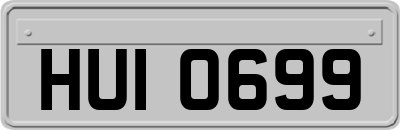 HUI 0699